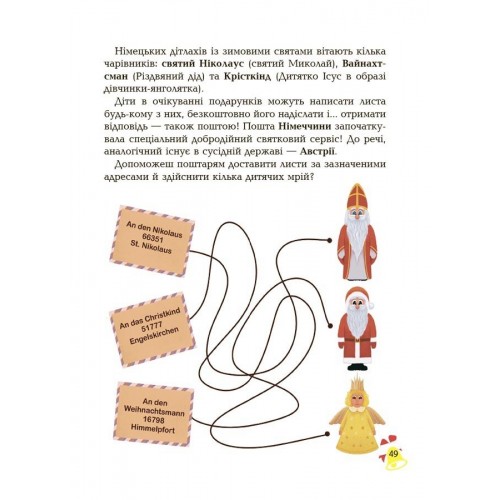 Німецьких дітлахів із зимовими святами вітають кілька чарівників: святий Ніколаус (святий Миколай), Вайнахтсман (Різдвяний дід) та Крісткінд (Дитятко Ісус в образі дівчинки-янголятка).

Діти в очікуванні подарунків можуть написати листа будь-кому з них, безкоштовно його надіслати і... отримати відповідь — також поштою! Пошта Німеччини започаткувала спеціальний добродійний святковий сервіс! До речі, аналогічний існує в сусідній державі — Австрії.

Допоможеш поштарям доставити листи за зазначеними адресами й здійснити кілька дитячих мрій?

An den Nikolaus
66351
St. Nikolaus

An das Christkind
51777
Engelskirchen

An den
Weihnachtsmann
16798
Himmelpfort

49